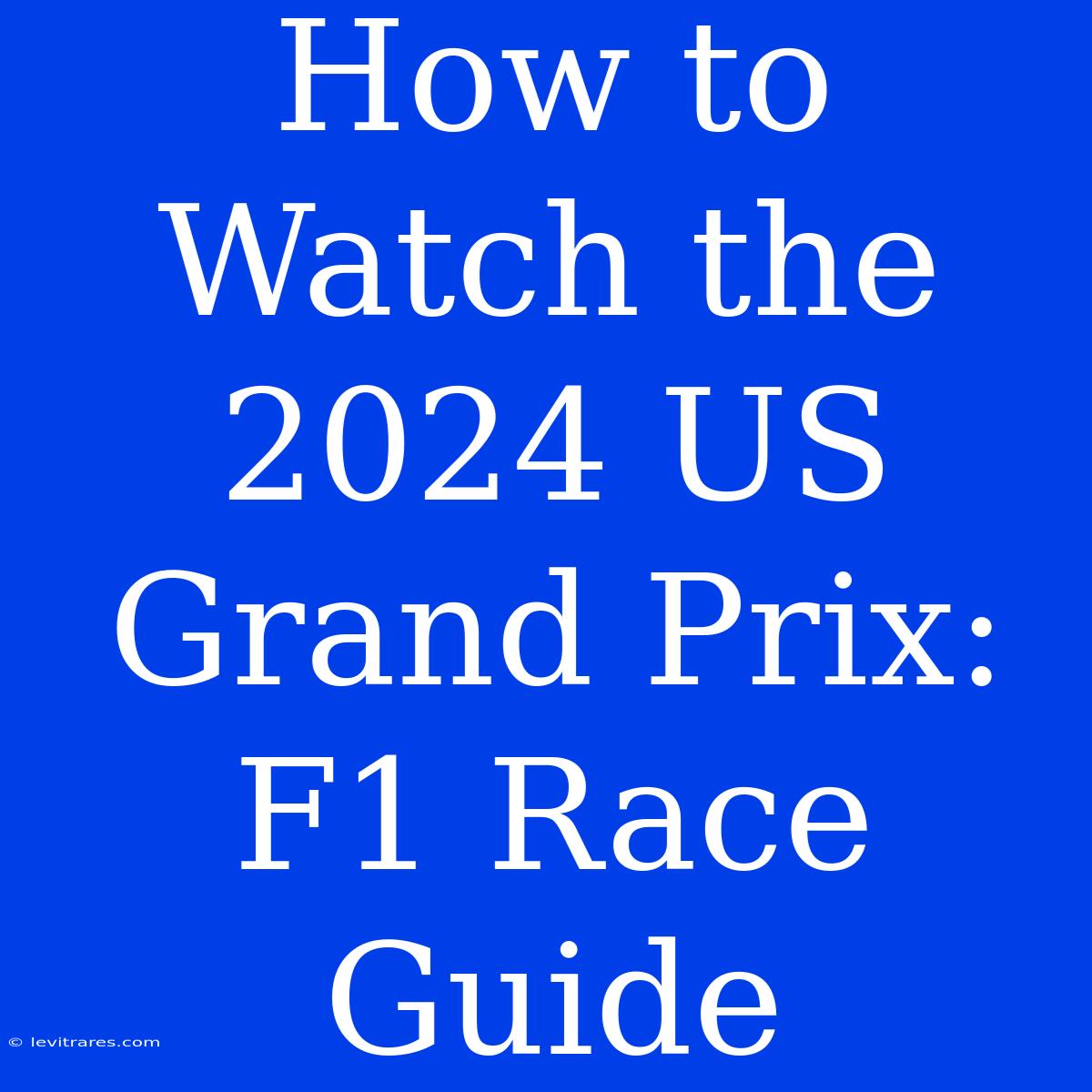 How to Watch the 2024 US Grand Prix: F1 Race Guide

© levitrares.com